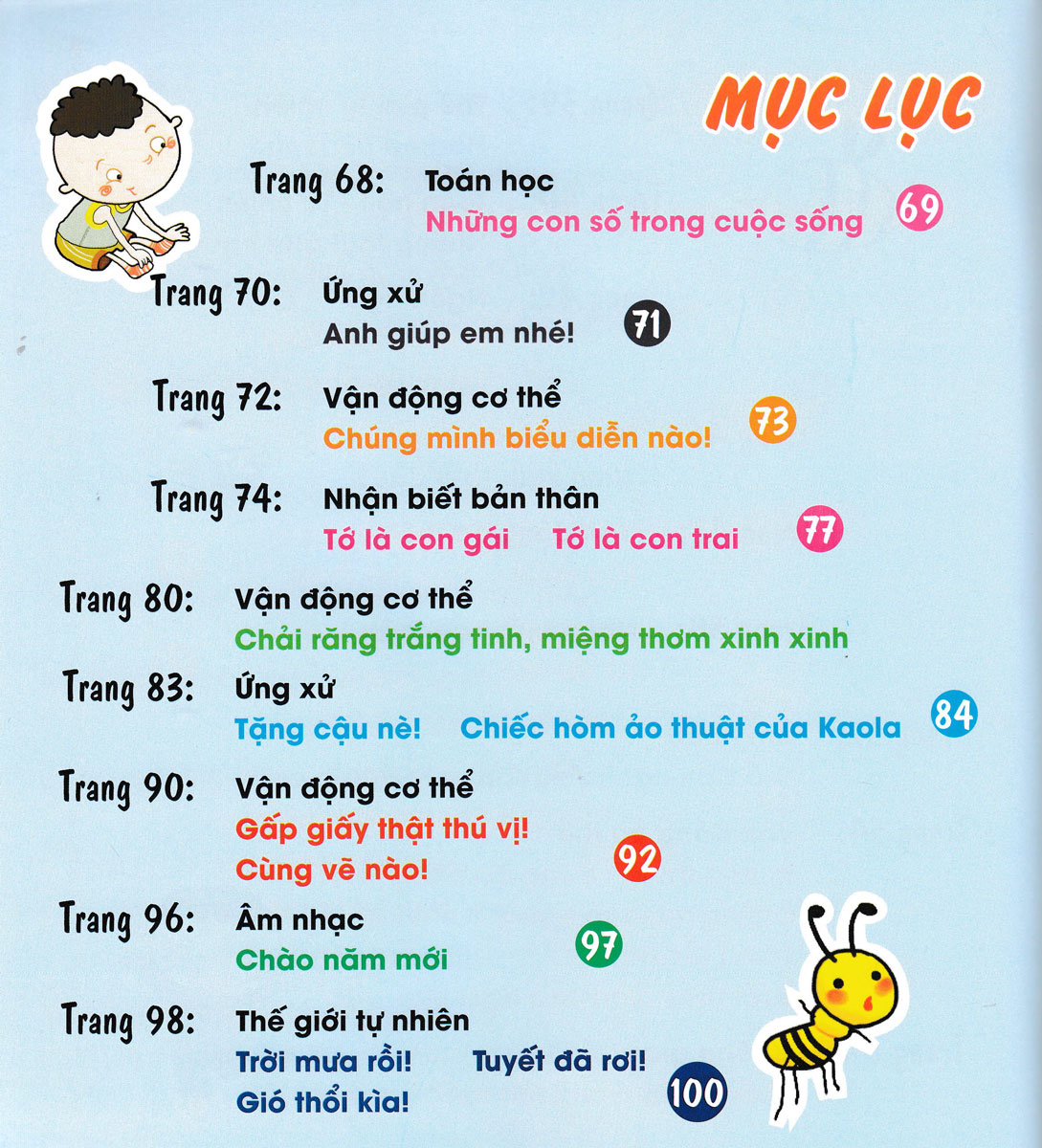 MỤC LỤC

Trang 68: Toán học
Những con số trong cuộc sống 69

Trang 70: Ứng xử
Anh giúp em nhé! 71

Trang 72: Vận động cơ thể
Chúng mình biểu diễn nào! 73

Trang 74: Nhận biết bản thân
Tớ là con gái Tớ là con trai 77

Trang 80: Vận động cơ thể
Chải răng trắng tinh, miệng thơm xinh xinh

Trang 83: Ứng xử
Tặng cậu nè! Chiếc hòm ảo thuật của Kaola 84

Trang 90: Vận động cơ thể
Gấp giấy thật thú vị!
Cùng vẽ nào! 92

Trang 96: Âm nhạc
Chào năm mới 97

Trang 98: Thế giới tự nhiên
Trời mưa rồi! Tuyết đã rơi!
Gió thổi kìa! 100